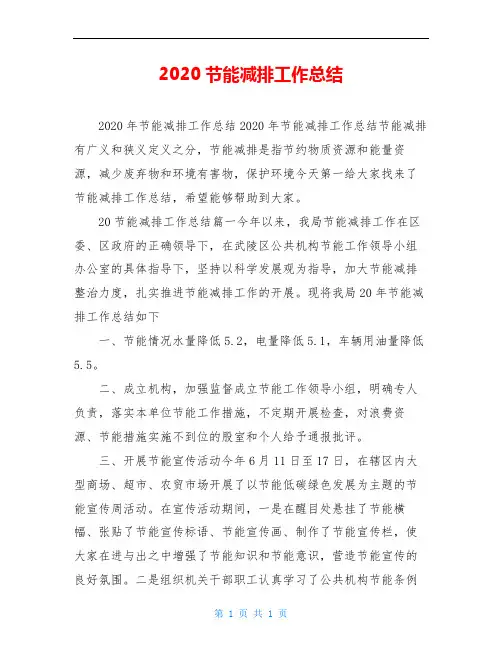 2020 节能减排工作总结

2020 年节能减排工作总结 2020 年节能减排工作总结节能减排有广义和狭义定义之分，节能减排是指节约物质资源和能量资源，减少废弃物和环境有害物，保护环境今天第一给大家找来了节能减排工作总结，希望能够帮助到大家。

20 节能减排工作总结篇一今年以来，我局节能减排工作在区委、区政府的正确领导下，在武陵区公共机构节能工作领导小组办公室的具体指导下，坚持以科学发展观为指导，加大节能减排整治力度，扎实推进节能减排工作的开展。现将我局 20 年节能减排工作总结如下

一、节能情况水量降低 5.2，电量降低 5.1，车辆用油量降低 5.5。

二、成立机构，加强监督成立节能工作领导小组，明确专人负责，落实本单位节能工作措施，不定期开展检查，对浪费资源、节能措施实施不到位的股室和个人给予通报批评。

三、开展节能宣传活动今年 6 月 11 日至 17 日，在辖区内大型商场、超市、农贸市场开展了以节能低碳绿色发展为主题的节能宣传周活动。在宣传活动期间，一是在醒目处悬挂了节能横幅、张贴了节能宣传标语、节能宣传画、制作了节能宣传栏，使大家在进与出之中增强了节能知识和节能意识，营造节能宣传的良好氛围。二是组织机关干部职工认真学习了公共机构节能条例

第 1 页 共 1 页